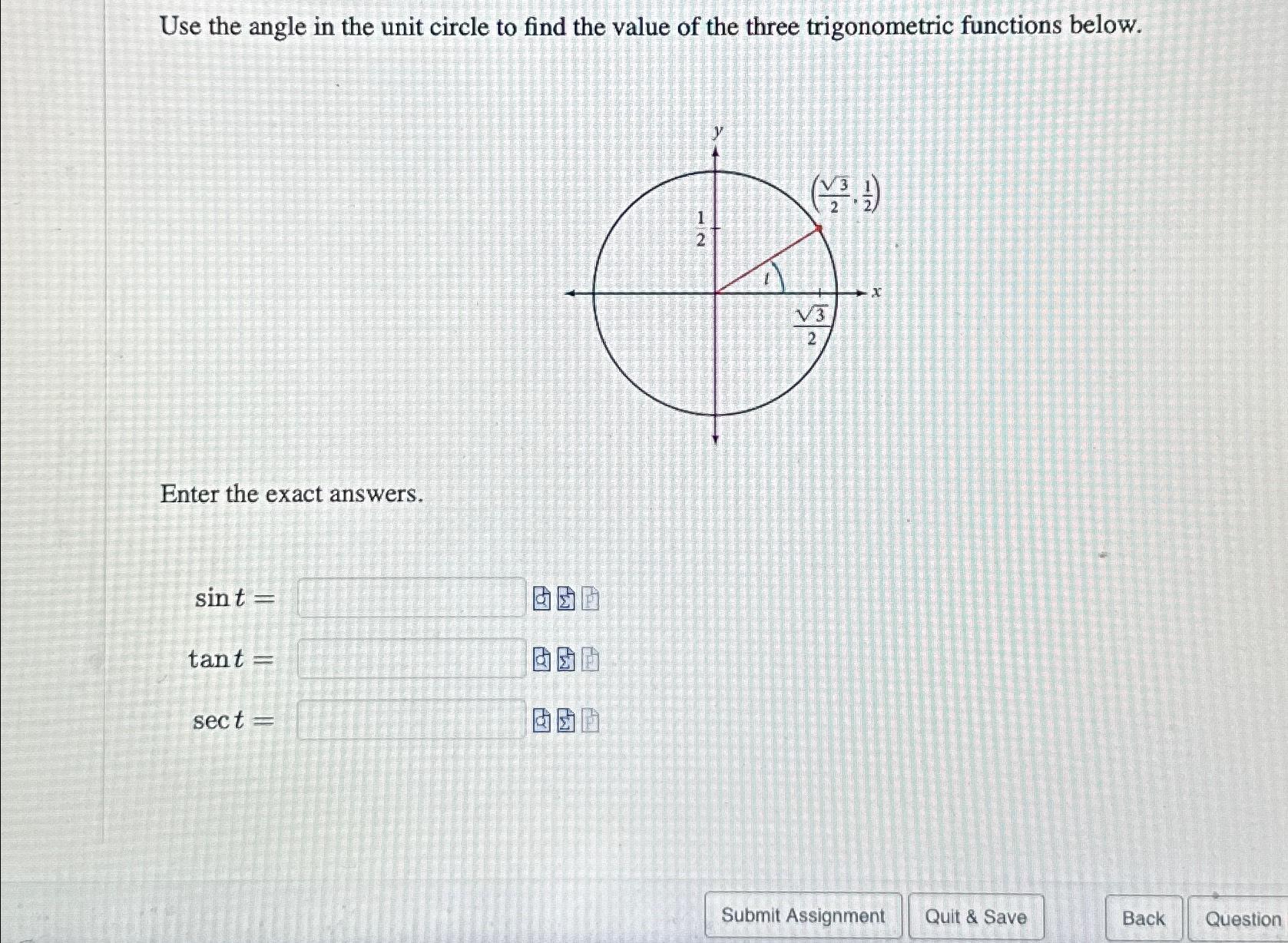 Use the angle in the unit circle to find the value of the three trigonometric functions below.

$y$

$\left(\frac{\sqrt{3}}{2}, \frac{1}{2}\right)$

$\frac{1}{2}$

$t$

$x$

$\frac{\sqrt{3}}{2}$

Enter the exact answers.

$\sin t =$

$\tan t =$

$\sec t =$

Submit Assignment Quit & Save Back Question